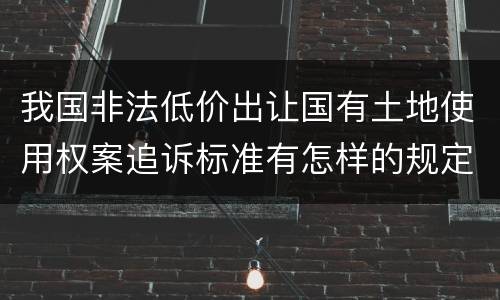 我国非法低价出让国有土地使用权案追诉标准有怎样的规定